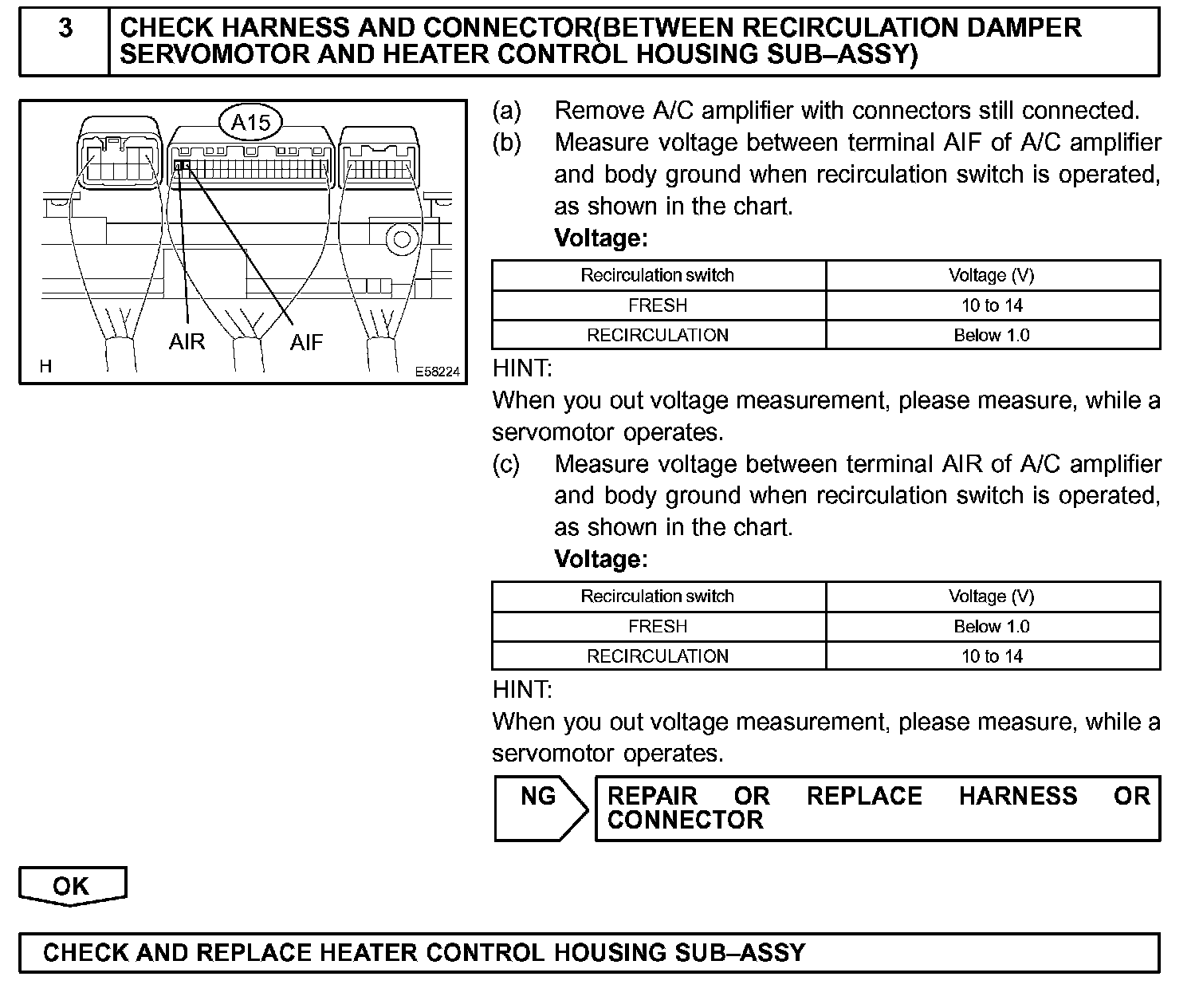 3 CHECK HARNESS AND CONNECTOR(BETWEEN RECIRCULATION DAMPER SERVOMOTOR AND HEATER CONTROL HOUSING SUB–ASSY)

A15
AIR
AIF
H
E58224

(a) Remove A/C amplifier with connectors still connected.
(b) Measure voltage between terminal AIF of A/C amplifier and body ground when recirculation switch is operated, as shown in the chart.
Voltage:

| Recirculation switch | Voltage (V) |
|---|---|
| FRESH | 10 to 14 |
| RECIRCULATION | Below 1.0 |

HINT:
When you out voltage measurement, please measure, while a servomotor operates.
(c) Measure voltage between terminal AIR of A/C amplifier and body ground when recirculation switch is operated, as shown in the chart.
Voltage:

| Recirculation switch | Voltage (V) |
|---|---|
| FRESH | Below 1.0 |
| RECIRCULATION | 10 to 14 |

HINT:
When you out voltage measurement, please measure, while a servomotor operates.

NG REPAIR OR REPLACE HARNESS OR CONNECTOR

OK

CHECK AND REPLACE HEATER CONTROL HOUSING SUB–ASSY